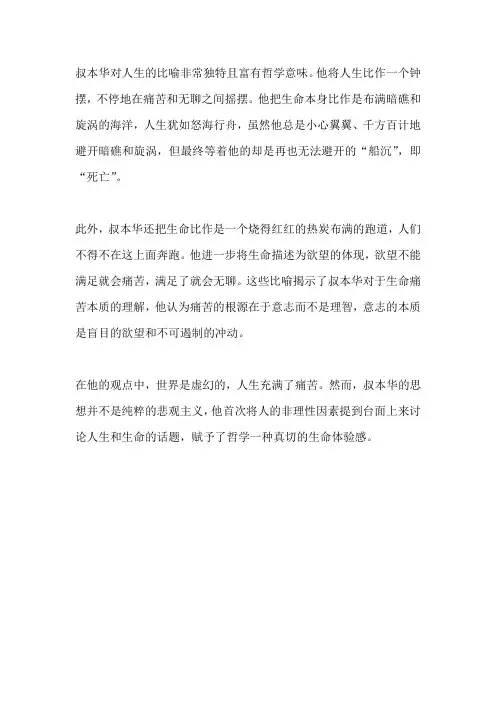 叔本华对人生的比喻非常独特且富有哲学意味。他将人生比作一个钟摆，不停地在痛苦和无聊之间摇摆。他把生命本身比作是布满暗礁和旋涡的海洋，人生犹如怒海行舟，虽然他总是小心翼翼、千方百计地避开暗礁和旋涡，但最终等着他的却是再也无法避开的“船沉”，即“死亡”。

此外，叔本华还把生命比作是一个烧得红红的热炭布满的跑道，人们不得不在这上面奔跑。他进一步将生命描述为欲望的体现，欲望不能满足就会痛苦，满足了就会无聊。这些比喻揭示了叔本华对于生命痛苦本质的理解，他认为痛苦的根源在于意志而不是理智，意志的本质是盲目的欲望和不可遏制的冲动。

在他的观点中，世界是虚幻的，人生充满了痛苦。然而，叔本华的思想并不是纯粹的悲观主义，他首次将人的非理性因素提到台面上来讨论人生和生命的话题，赋予了哲学一种真切的生命体验感。